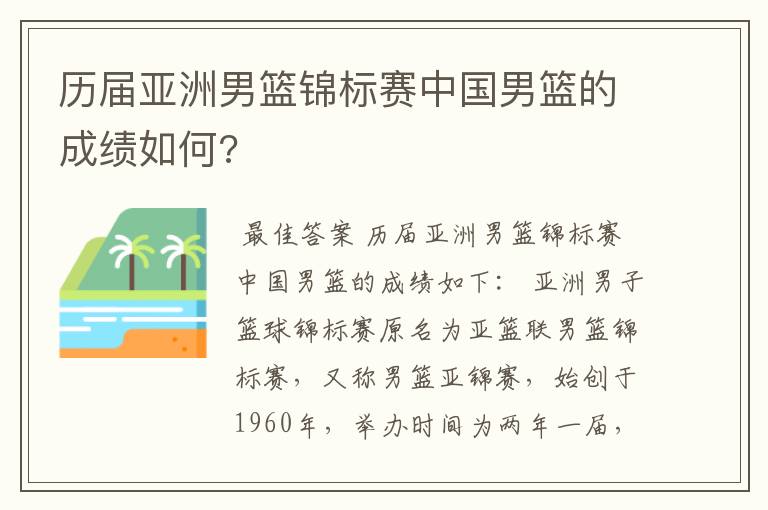 历届亚洲男篮锦标赛中国男篮的成绩如何?

最佳答案 历届亚洲男篮锦标赛中国男篮的成绩如下: 亚洲男子篮球锦标赛原名为亚篮联男篮锦标赛,又称男篮亚锦赛,始创于1960年,举办时间为两年一届,